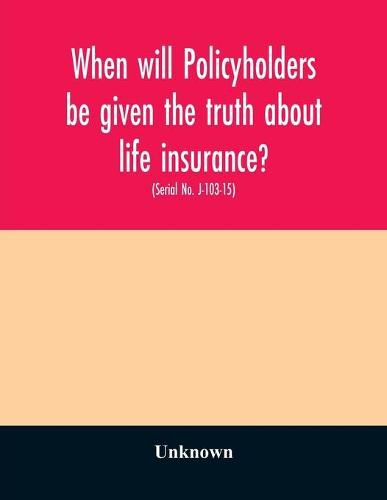 When will Policyholders be given the truth about life insurance?

(Serial No. J-103-15)

Unknown